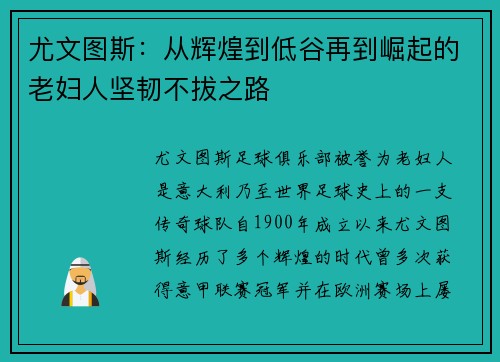 尤文图斯：从辉煌到低谷再到崛起的老妇人坚韧不拔之路

尤文图斯足球俱乐部被誉为老妇人是意大利乃至世界足球史上的一支传奇球队自1900年成立以来尤文图斯经历了多个辉煌的时代曾多次获得意甲联赛冠军并在欧洲赛场上屡